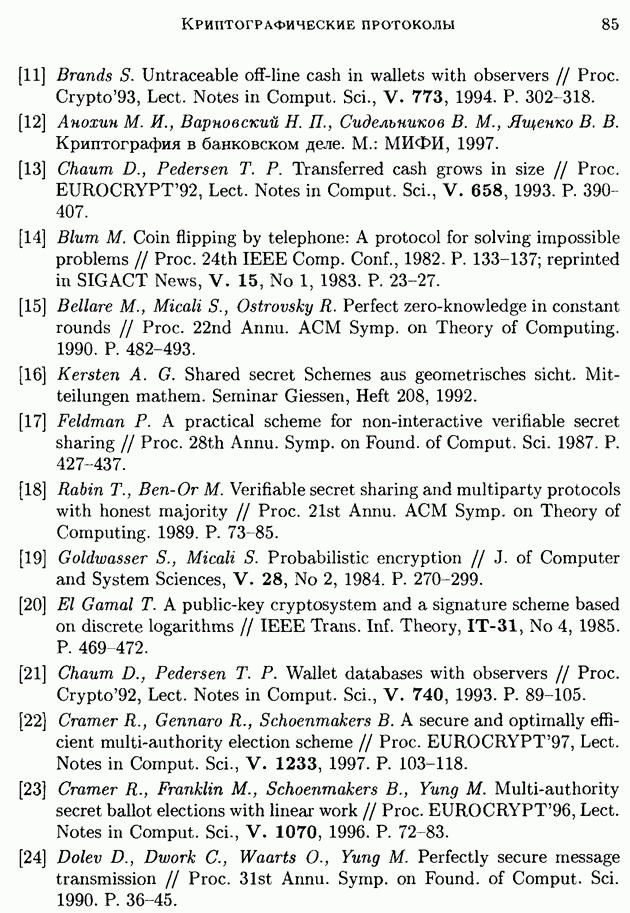 Криптографические протоколы 85

[11] Brands S. Untraceable off-line cash in wallets with observers // Proc. Crypto'93, Lect. Notes in Comput. Sci., V. 773, 1994. P. 302–318.

[12] Анохин М. И., Варновский Н. П., Сидельников В. М., Ященко В. В. Криптография в банковском деле. М.: МИФИ, 1997.

[13] Chaum D., Pedersen T. P. Transferred cash grows in size // Proc. EUROCRYPT'92, Lect. Notes in Comput. Sci., V. 658, 1993. P. 390–407.

[14] Blum M. Coin flipping by telephone: A protocol for solving impossible problems // Proc. 24th IEEE Comp. Conf., 1982. P. 133–137; reprinted in SIGACT News, V. 15, No 1, 1983. P. 23–27.

[15] Bellare M., Micali S., Ostrovsky R. Perfect zero-knowledge in constant rounds // Proc. 22nd Annu. ACM Symp. on Theory of Computing. 1990. P. 482–493.

[16] Kersten A. G. Shared secret Schemes aus geometrisches sicht. Mitteilungen mathem. Seminar Giessen, Heft 208, 1992.

[17] Feldman P. A practical scheme for non-interactive verifiable secret sharing // Proc. 28th Annu. Symp. on Found. of Comput. Sci. 1987. P. 427–437.

[18] Rabin T., Ben-Or M. Verifiable secret sharing and multiparty protocols with honest majority // Proc. 21st Annu. ACM Symp. on Theory of Computing. 1989. P. 73–85.

[19] Goldwasser S., Micali S. Probabilistic encryption // J. of Computer and System Sciences, V. 28, No 2, 1984. P. 270–299.

[20] El Gamal T. A public-key cryptosystem and a signature scheme based on discrete logarithms // IEEE Trans. Inf. Theory, IT-31, No 4, 1985. P. 469–472.

[21] Chaum D., Pedersen T. P. Wallet databases with observers // Proc. Crypto'92, Lect. Notes in Comput. Sci., V. 740, 1993. P. 89–105.

[22] Cramer R., Gennaro R., Schoenmakers B. A secure and optimally efficient multi-authority election scheme // Proc. EUROCRYPT'97, Lect. Notes in Comput. Sci., V. 1233, 1997. P. 103–118.

[23] Cramer R., Franklin M., Schoenmakers B., Yung M. Multi-authority secret ballot elections with linear work // Proc. EUROCRYPT'96, Lect. Notes in Comput. Sci., V. 1070, 1996. P. 72–83.

[24] Dolev D., Dwork C., Waarts O., Yung M. Perfectly secure message transmission // Proc. 31st Annu. Symp. on Found. of Comput. Sci. 1990. P. 36–45.